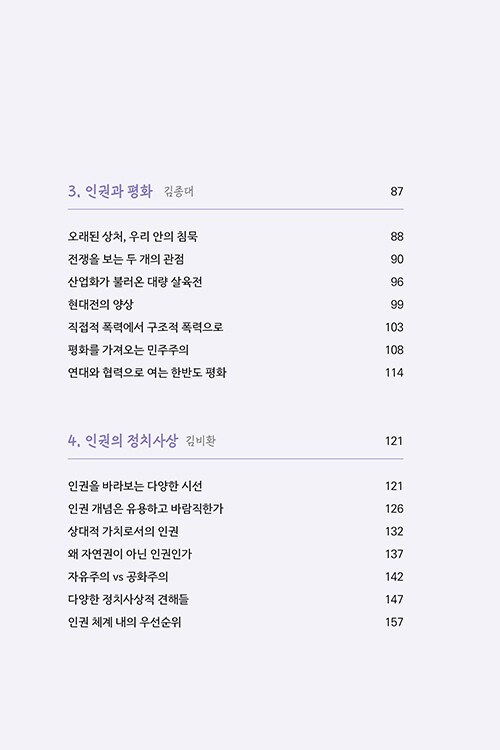 3. 인권과 평화 김종대 87

오래된 상처, 우리 안의 침묵 88
전쟁을 보는 두 개의 관점 90
산업화가 불러온 대량 살육전 96
현대전의 양상 99
직접적 폭력에서 구조적 폭력으로 103
평화를 가져오는 민주주의 108
연대와 협력으로 여는 한반도 평화 114

4. 인권의 정치사상 김비환 121

인권을 바라보는 다양한 시선 121
인권 개념은 유용하고 바람직한가 126
상대적 가치로서의 인권 132
왜 자연권이 아닌 인권인가 137
자유주의 vs 공화주의 142
다양한 정치사상적 견해들 147
인권 체계 내의 우선순위 157